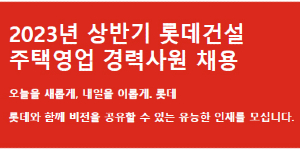 2023년 상반기 롯데건설 주택영업 경력사원 채용

오늘을 새롭게, 내일을 이롭게. 롯데

롯데와 함께 비전을 공유할 수 있는 유능한 인재를 모십니다.